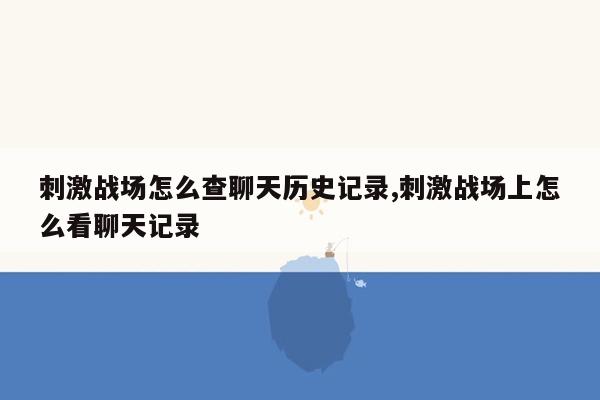 刺激战场怎么查聊天历史记录,刺激战场上怎么看聊天记录